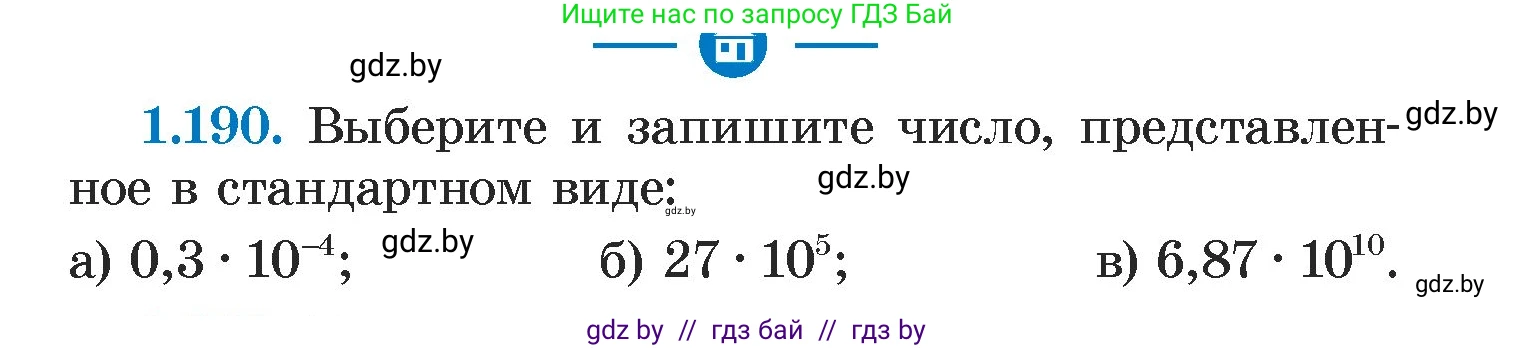 Ищите нас по запросу ГДЗ Бай

gdz.by

1.190. Выберите и запишите число, представленное в стандартном виде: gdz.by gdz.by gdz.by

а) $0,3 \cdot 10^{-4}$; gdz.by б) $27 \cdot 10^{5}$; в) $6,87 \cdot 10^{10}$. gdz.by

gdz by // гдз бай // гдз by